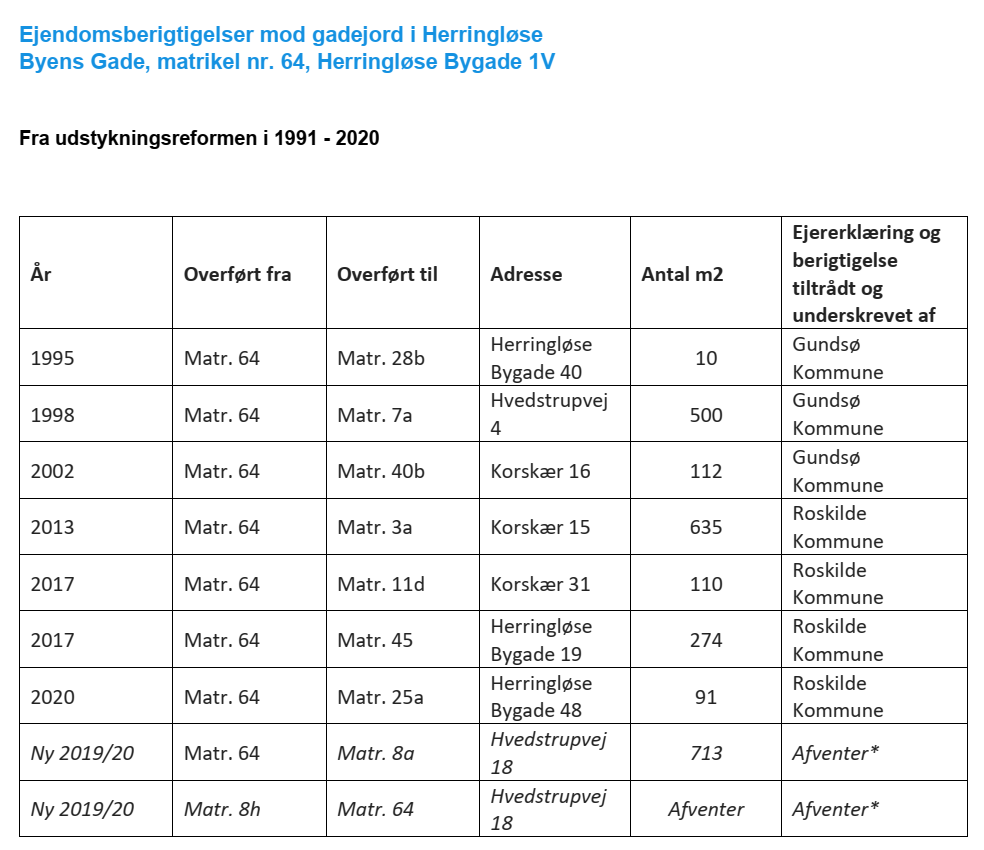 Ejendomsberigtigelser mod gadejord i Herringløse
Byens Gade, matrikel nr. 64, Herringløse Bygade 1V

Fra udstykningsreformen i 1991 - 2020

| År | Overført fra | Overført til | Adresse | Antal m2 | Ejererklæring og berigtigelse tiltrådt og underskrevet af |
|---|---|---|---|---|---|
| 1995 | Matr. 64 | Matr. 28b | Herringløse Bygade 40 | 10 | Gundsø Kommune |
| 1998 | Matr. 64 | Matr. 7a | Hvedstrupvej 4 | 500 | Gundsø Kommune |
| 2002 | Matr. 64 | Matr. 40b | Korskær 16 | 112 | Gundsø Kommune |
| 2013 | Matr. 64 | Matr. 3a | Korskær 15 | 635 | Roskilde Kommune |
| 2017 | Matr. 64 | Matr. 11d | Korskær 31 | 110 | Roskilde Kommune |
| 2017 | Matr. 64 | Matr. 45 | Herringløse Bygade 19 | 274 | Roskilde Kommune |
| 2020 | Matr. 64 | Matr. 25a | Herringløse Bygade 48 | 91 | Roskilde Kommune |
| Ny 2019/20 | Matr. 64 | Matr. 8a | Hvedstrupvej 18 | 713 | Afventer* |
| Ny 2019/20 | Matr. 8h | Matr. 64 | Hvedstrupvej 18 | Afventer | Afventer* |